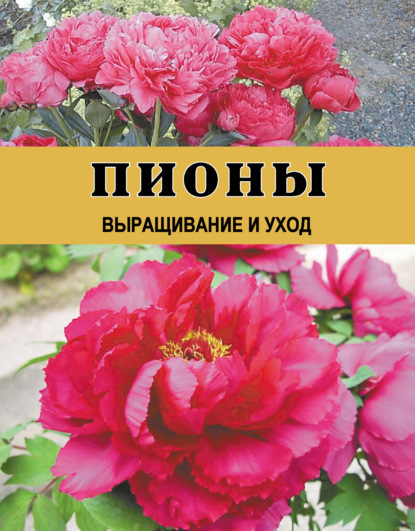 ПИОНЫ

ВЫРАЩИВАНИЕ И УХОД